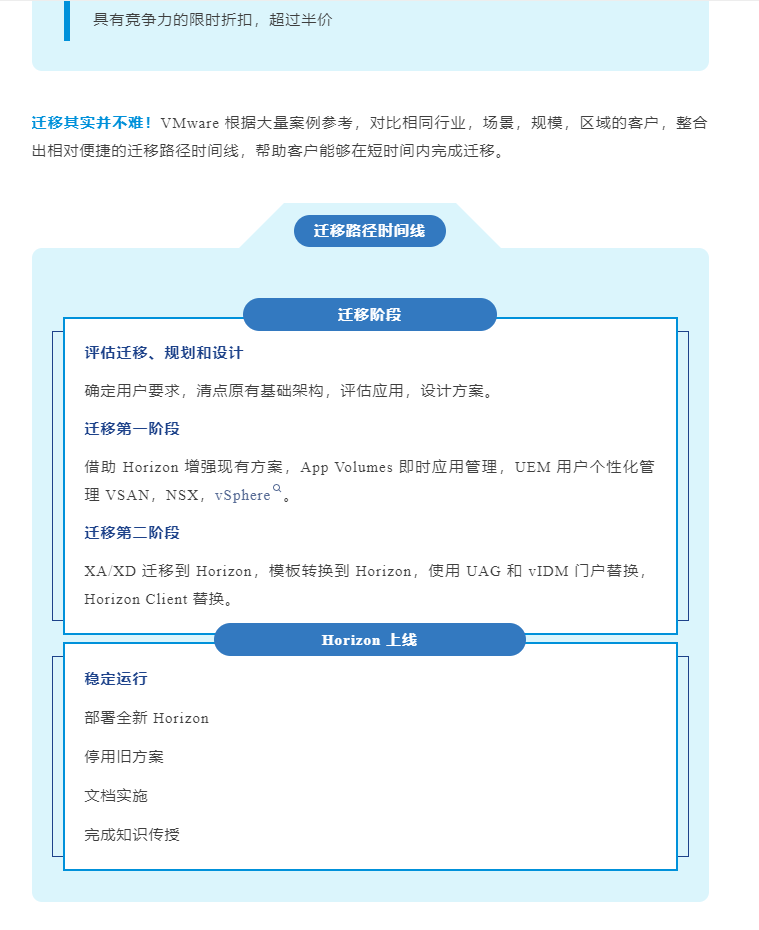 具有竞争力的限时折扣，超过半价

迁移其实并不难！VMware 根据大量案例参考，对比相同行业，场景，规模，区域的客户，整合出相对便捷的迁移路径时间线，帮助客户能够在短时间内完成迁移。

迁移路径时间线

迁移阶段

评估迁移、规划和设计

确定用户要求，清点原有基础架构，评估应用，设计方案。

迁移第一阶段

借助 Horizon 增强现有方案，App Volumes 即时应用管理，UEM 用户个性化管理 VSAN，NSX，vSphere。

迁移第二阶段

XA/XD 迁移到 Horizon，模板转换到 Horizon，使用 UAG 和 vIDM 门户替换，Horizon Client 替换。

Horizon 上线

稳定运行

部署全新 Horizon

停用旧方案

文档实施

完成知识传授